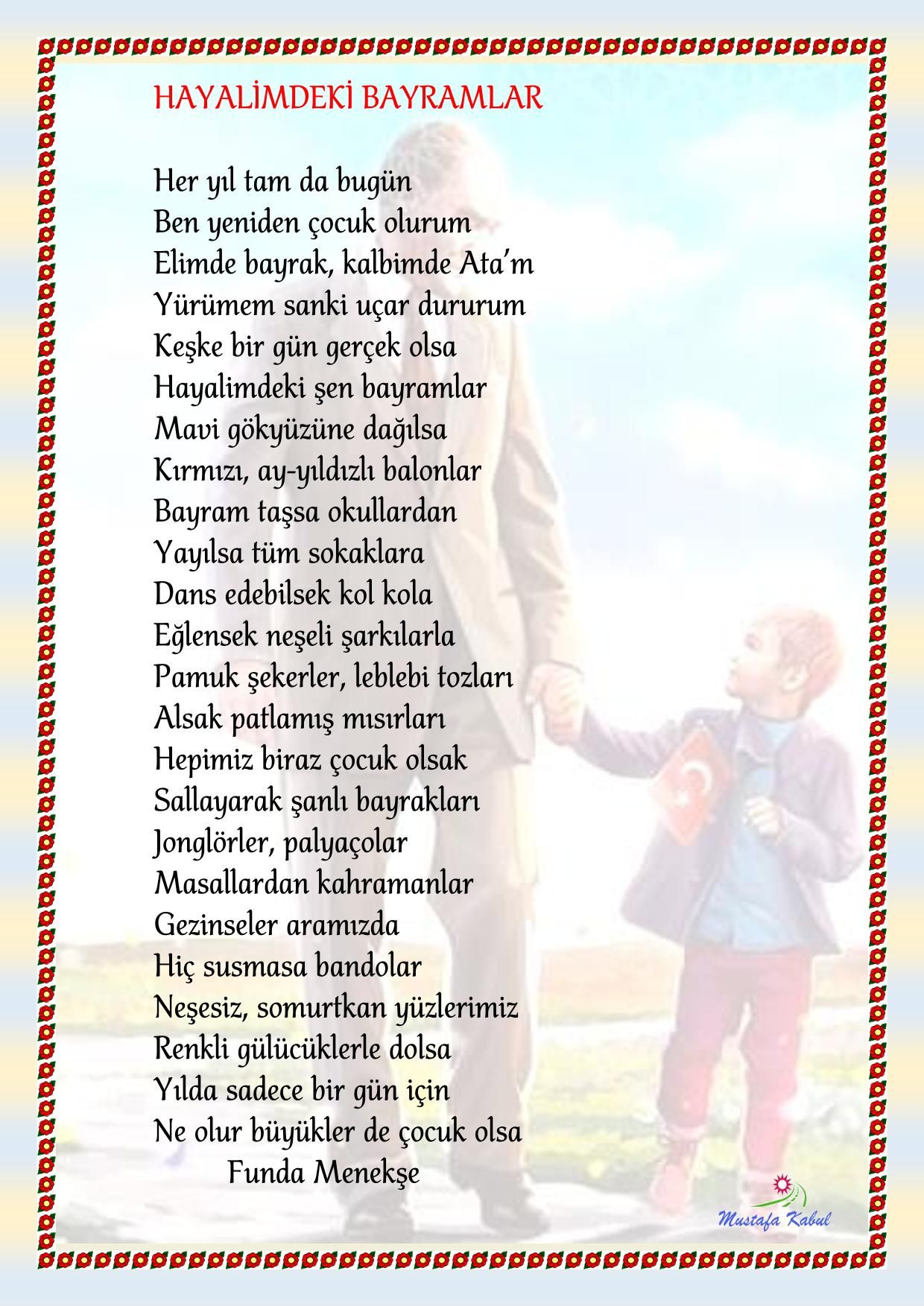 HAYALİMDEKİ BAYRAMLAR

Her yıl tam da bugün
Ben yeniden çocuk olurum
Elimde bayrak, kalbimde Ata'm
Yürümem sanki uçar dururum
Keşke bir gün gerçek olsa
Hayalimdeki şen bayramlar
Mavi gökyüzüne dağılsa
Kırmızı, ay-yıldızlı balonlar
Bayram taşsa okullardan
Yayılsa tüm sokaklara
Dans edebilsek kol kola
Eğlensek neşeli şarkılarla
Pamuk şekerler, leblebi tozları
Alsak patlamış mısırları
Hepimiz biraz çocuk olsak
Sallayarak şanlı bayrakları
Jonglörler, palyaçolar
Masallardan kahramanlar
Gezinseler aramızda
Hiç susmasa bandolar
Neşesiz, somurtkan yüzlerimiz
Renkli gülücüklerle dolsa
Yılda sadece bir gün için
Ne olur büyükler de çocuk olsa
Funda Menekşe

Mustafa Kabul